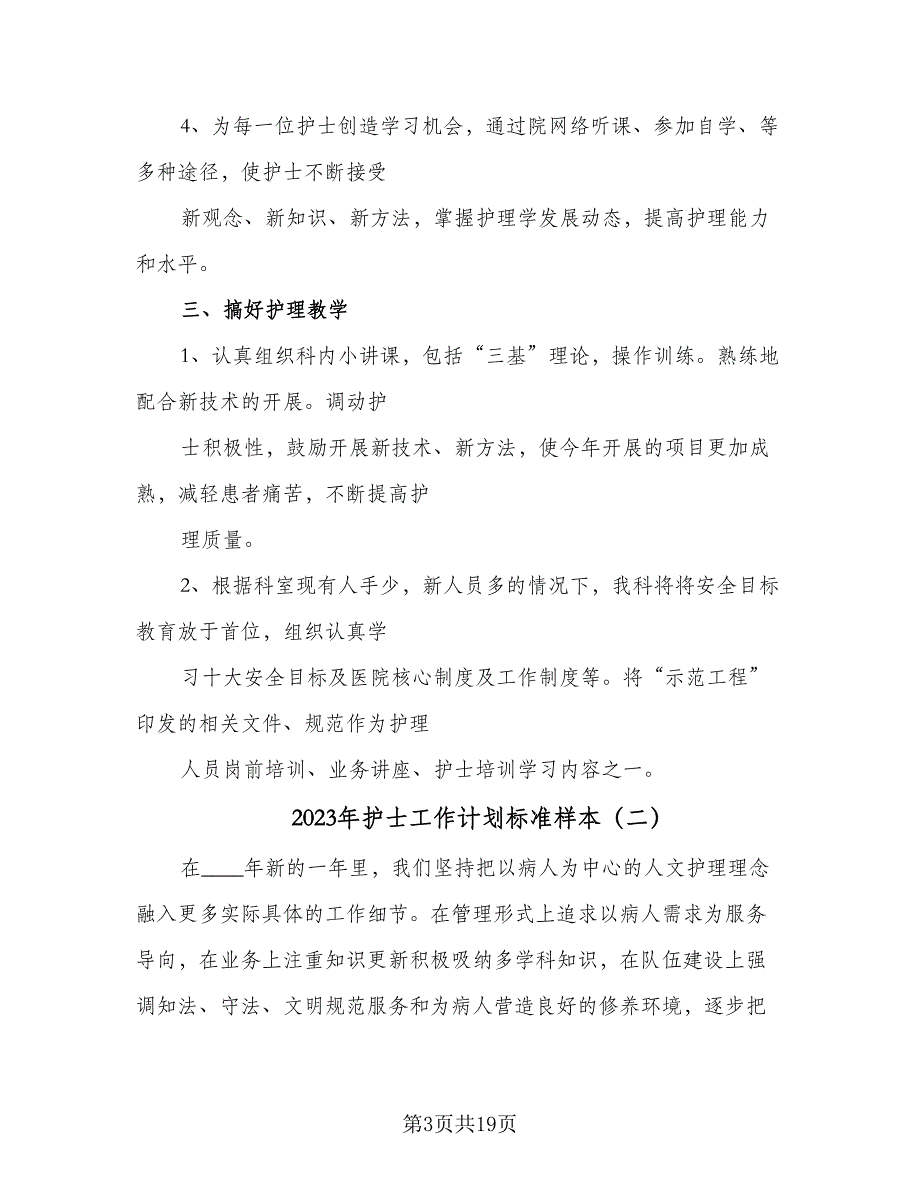 4、为每一位护士创造学习机会，通过院网络听课、参加自学、等多种途径，使护士不断接受

新观念、新知识、新方法，掌握护理学发展动态，提高护理能力和水平。

三、搞好护理教学

1、认真组织科内小讲课，包括“三基”理论，操作训练。熟练地配合新技术的开展。调动护

士积极性，鼓励开展新技术、新方法，使今年开展的项目更加成熟，减轻患者痛苦，不断提高护

理质量。

2、根据科室现有人手少，新人员多的情况下，我科将将安全目标教育放于首位，组织认真学

习十大安全目标及医院核心制度及工作制度等。将“示范工程”印发的相关文件、规范作为护理

人员岗前培训、业务讲座、护士培训学习内容之一。

2023年护士工作计划标准样本（二）

在____年新的一年里，我们坚持把以病人为中心的人文护理理念融入更多实际具体的工作细节。在管理形式上追求以病人需求为服务导向，在业务上注重知识更新积极吸纳多学科知识，在队伍建设上强调知法、守法、文明规范服务和为病人营造良好的修养环境，逐步把

第3页共19页